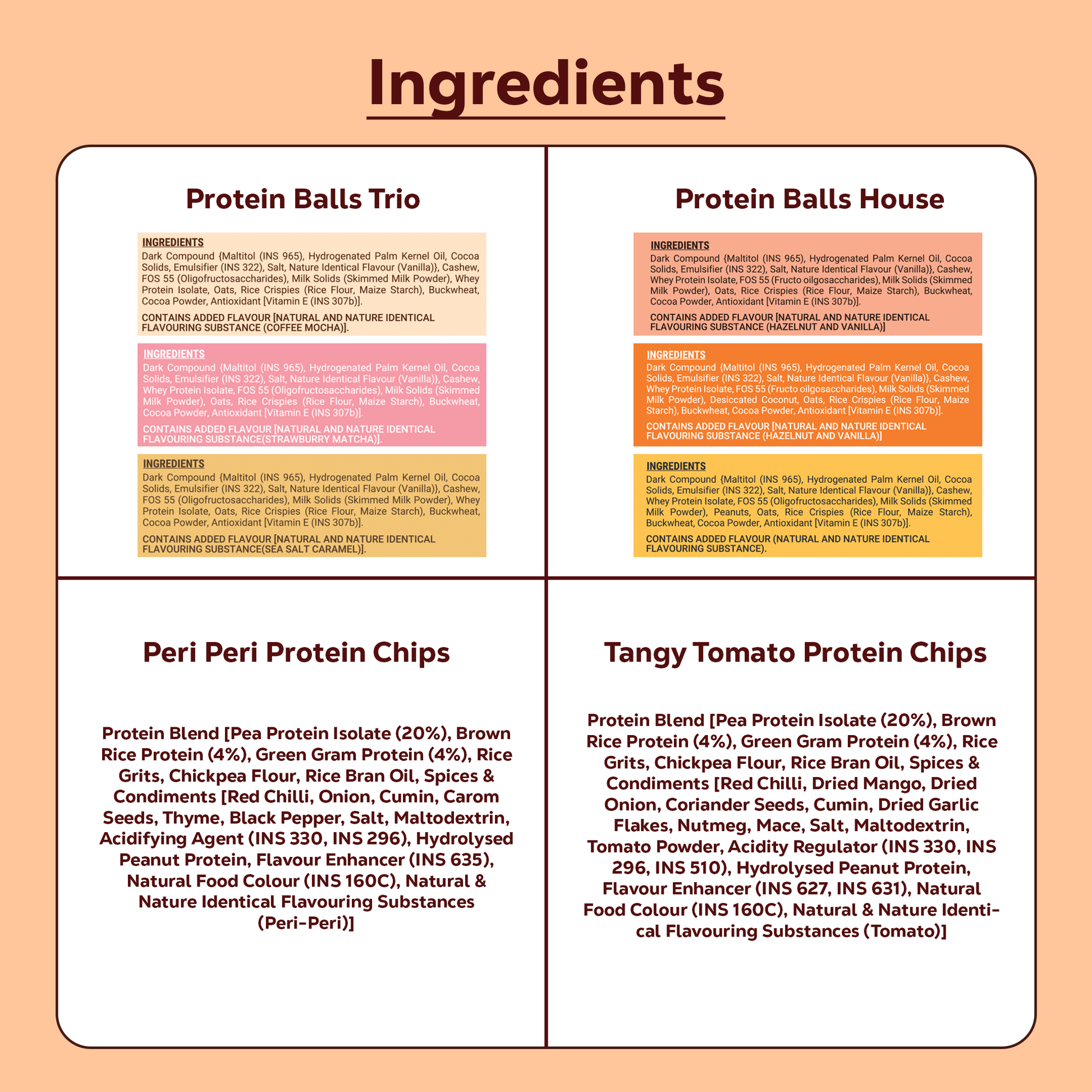 Ingredients

Protein Balls Trio

INGREDIENTS
Dark Compound {Maltitol (INS 965), Hydrogenated Palm Kernel Oil, Cocoa Solids, Emulsifier (INS 322), Salt, Nature Identical Flavour (Vanilla)}, Cashew, FOS 55 (Oligofructosaccharides), Milk Solids (Skimmed Milk Powder), Whey Protein Isolate, Oats, Rice Crispies (Rice Flour, Maize Starch), Buckwheat, Cocoa Powder, Antioxidant [Vitamin E (INS 307b)].

CONTAINS ADDED FLAVOUR [NATURAL AND NATURE IDENTICAL FLAVOURING SUBSTANCE (COFFEE MOCHA)].

INGREDIENTS
Dark Compound {Maltitol (INS 965), Hydrogenated Palm Kernel Oil, Cocoa Solids, Emulsifier (INS 322), Salt, Nature Identical Flavour (Vanilla)}, Cashew, Whey Protein Isolate, FOS 55 (Oligofructosaccharides), Milk Solids (Skimmed Milk Powder), Oats, Rice Crispies (Rice Flour, Maize Starch), Buckwheat, Cocoa Powder, Antioxidant [Vitamin E (INS 307b)].

CONTAINS ADDED FLAVOUR [NATURAL AND NATURE IDENTICAL FLAVOURING SUBSTANCE(STRAWBURRY MATCHA)].

INGREDIENTS
Dark Compound {Maltitol (INS 965), Hydrogenated Palm Kernel Oil, Cocoa Solids, Emulsifier (INS 322), Salt, Nature Identical Flavour (Vanilla)}, Cashew, FOS 55 (Oligofructosaccharides), Milk Solids (Skimmed Milk Powder), Whey Protein Isolate, Oats, Rice Crispies (Rice Flour, Maize Starch), Buckwheat, Cocoa Powder, Antioxidant [Vitamin E (INS 307b)].

CONTAINS ADDED FLAVOUR [NATURAL AND NATURE IDENTICAL FLAVOURING SUBSTANCE(SEA SALT CARAMEL)].

Protein Balls House

INGREDIENTS
Dark Compound {Maltitol (INS 965), Hydrogenated Palm Kernel Oil, Cocoa Solids, Emulsifier (INS 322), Salt, Nature Identical Flavour (Vanilla)}, Cashew, Whey Protein Isolate, FOS 55 (Fructo oilgosaccharides), Milk Solids (Skimmed Milk Powder), Oats, Rice Crispies (Rice Flour, Maize Starch), Buckwheat, Cocoa Powder, Antioxidant [Vitamin E (INS 307b)].

CONTAINS ADDED FLAVOUR [NATURAL AND NATURE IDENTICAL FLAVOURING SUBSTANCE (HAZELNUT AND VANILLA)]

INGREDIENTS
Dark Compound {Maltitol (INS 965), Hydrogenated Palm Kernel Oil, Cocoa Solids, Emulsifier (INS 322), Salt, Nature Identical Flavour (Vanilla)}, Cashew, Whey Protein Isolate, FOS 55 (Fructo oilgosaccharides), Milk Solids (Skimmed Milk Powder), Desiccated Coconut, Oats, Rice Crispies (Rice Flour, Maize Starch), Buckwheat, Cocoa Powder, Antioxidant [Vitamin E (INS 307b)].

CONTAINS ADDED FLAVOUR [NATURAL AND NATURE IDENTICAL FLAVOURING SUBSTANCE (HAZELNUT AND VANILLA)]

INGREDIENTS
Dark Compound {Maltitol (INS 965), Hydrogenated Palm Kernel Oil, Cocoa Solids, Emulsifier (INS 322), Salt, Nature Identical Flavour (Vanilla)}, Cashew, Whey Protein Isolate, FOS 55 (Oligofructosaccharides), Milk Solids (Skimmed Milk Powder), Peanuts, Oats, Rice Crispies (Rice Flour, Maize Starch), Buckwheat, Cocoa Powder, Antioxidant [Vitamin E (INS 307b)].

CONTAINS ADDED FLAVOUR (NATURAL AND NATURE IDENTICAL FLAVOURING SUBSTANCE).

Peri Peri Protein Chips

Protein Blend [Pea Protein Isolate (20%), Brown Rice Protein (4%), Green Gram Protein (4%), Rice Grits, Chickpea Flour, Rice Bran Oil, Spices & Condiments [Red Chilli, Onion, Cumin, Carom Seeds, Thyme, Black Pepper, Salt, Maltodextrin, Acidifying Agent (INS 330, INS 296), Hydrolysed Peanut Protein, Flavour Enhancer (INS 635), Natural Food Colour (INS 160C), Natural & Nature Identical Flavouring Substances (Peri-Peri)]

Tangy Tomato Protein Chips

Protein Blend [Pea Protein Isolate (20%), Brown Rice Protein (4%), Green Gram Protein (4%), Rice Grits, Chickpea Flour, Rice Bran Oil, Spices & Condiments [Red Chilli, Dried Mango, Dried Onion, Coriander Seeds, Cumin, Dried Garlic Flakes, Nutmeg, Mace, Salt, Maltodextrin, Tomato Powder, Acidity Regulator (INS 330, INS 296, INS 510), Hydrolysed Peanut Protein, Flavour Enhancer (INS 627, INS 631), Natural Food Colour (INS 160C), Natural & Nature Identical Flavouring Substances (Tomato)]